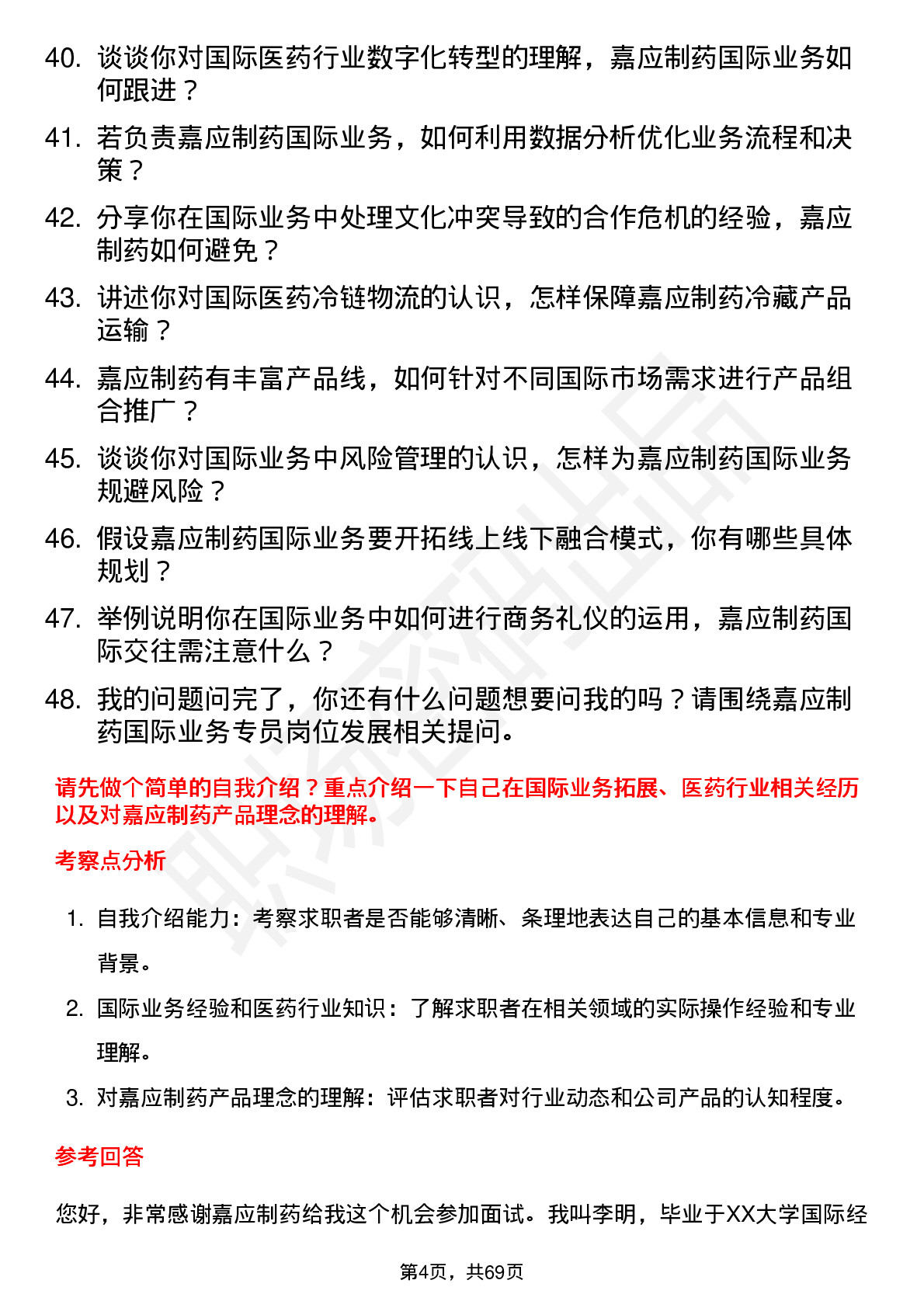 40. 谈谈你对国际医药行业数字化转型的理解，嘉应制药国际业务如何跟进？

41. 若负责嘉应制药国际业务，如何利用数据分析优化业务流程和决策？

42. 分享你在国际业务中处理文化冲突导致的合作危机的经验，嘉应制药如何避免？

43. 讲述你对国际医药冷链物流的认识，怎样保障嘉应制药冷藏产品运输？

44. 嘉应制药有丰富产品线，如何针对不同国际市场需求进行产品组合推广？

45. 谈谈你对国际业务中风险管理的认识，怎样为嘉应制药国际业务规避风险？

46. 假设嘉应制药国际业务要开拓线上线下融合模式，你有哪些具体规划？

47. 举例说明你在国际业务中如何进行商务礼仪的运用，嘉应制药国际交往需注意什么？

48. 我的问题问完了，你还有什么问题想要问我的吗？请围绕嘉应制药国际业务专员岗位发展相关提问。

请先做个简单的自我介绍？重点介绍一下自己在国际业务拓展、医药行业相关经历以及对嘉应制药产品理念的理解。

考察点分析

1. 自我介绍能力：考察求职者是否能够清晰、条理地表达自己的基本信息和专业背景。

2. 国际业务经验和医药行业知识：了解求职者在相关领域的实际操作经验和专业理解。

3. 对嘉应制药产品理念的理解：评估求职者对行业动态和公司产品的认知程度。

参考回答

您好，非常感谢嘉应制药给我这个机会参加面试。我叫李明，毕业于XX大学国际经

第4页，共69页